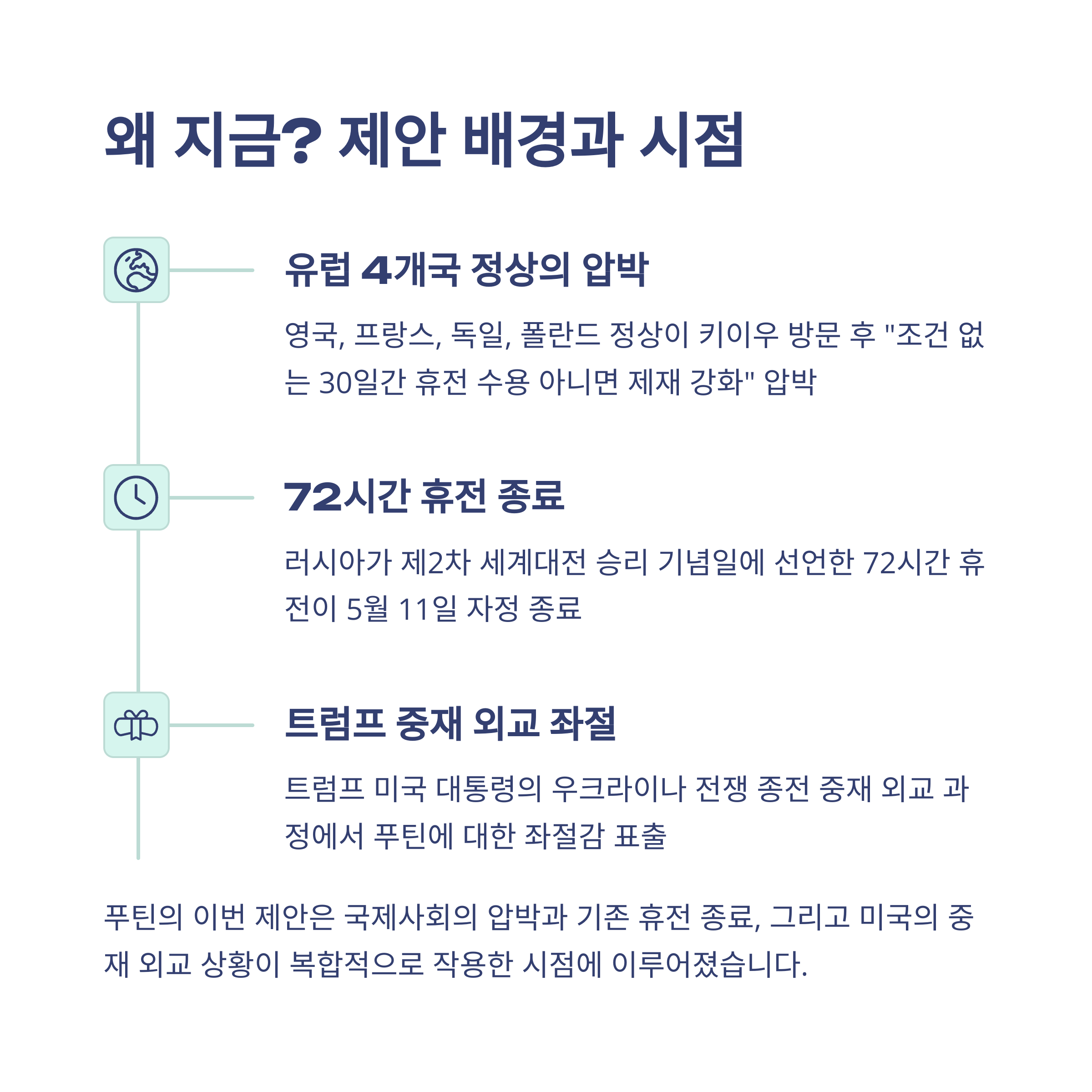 왜 지금? 제안 배경과 시점

유럽 4개국 정상의 압박

영국, 프랑스, 독일, 폴란드 정상이 키이우 방문 후 "조건 없는 30일간 휴전 수용 아니면 제재 강화" 압박

72시간 휴전 종료

러시아가 제2차 세계대전 승리 기념일에 선언한 72시간 휴전이 5월 11일 자정 종료

트럼프 중재 외교 좌절

트럼프 미국 대통령의 우크라이나 전쟁 종전 중재 외교 과정에서 푸틴에 대한 좌절감 표출

푸틴의 이번 제안은 국제사회의 압박과 기존 휴전 종료, 그리고 미국의 중재 외교 상황이 복합적으로 작용한 시점에 이루어졌습니다.